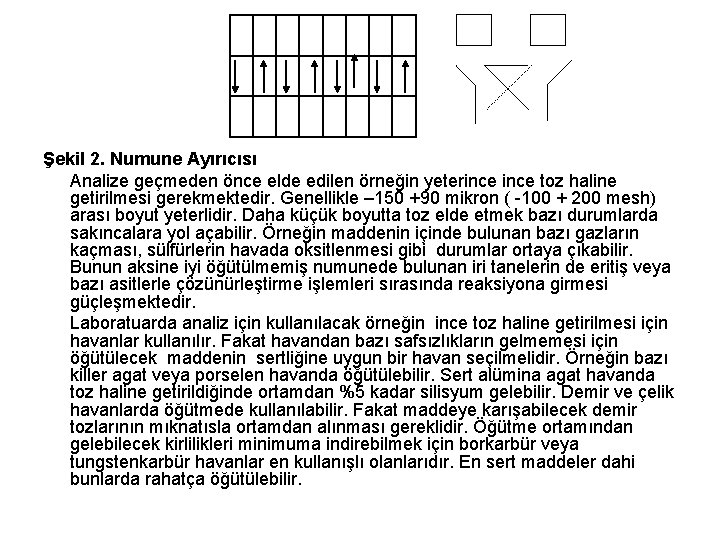 Şekil 2. Numune Ayırıcısı

Analize geçmeden önce elde edilen örneğin yeterince ince toz haline getirilmesi gerekmektedir. Genellikle –150 +90 mikron ( -100 + 200 mesh) arası boyut yeterlidir. Daha küçük boyutta toz elde etmek bazı durumlarda sakıncalara yol açabilir. Örneğin maddenin içinde bulunan bazı gazların kaçması, sülfürlerin havada oksitlenmesi gibi durumlar ortaya çıkabilir. Bunun aksine iyi öğütülmemiş numunede bulunan iri tanelerin de eritiş veya bazı asitlerle çözünürleştirme işlemleri sırasında reaksiyona girmesi güçleşmektedir.

Laboratuarda analiz için kullanılacak örneğin ince toz haline getirilmesi için havanlar kullanılır. Fakat havandan bazı safsızlıkların gelmemesi için öğütülecek maddenin sertliğine uygun bir havan seçilmelidir. Örneğin bazı killer agat veya porselen havanda öğütülebilir. Sert alümina agat havanda toz haline getirildiğinde ortamdan %5 kadar silisyum gelebilir. Demir ve çelik havanlarda öğütmede kullanılabilir. Fakat maddeye karışabilecek demir tozlarının mıknatısla ortamdan alınması gereklidir. Öğütme ortamından gelebilecek kirlilikleri minimuma indirebilmek için borkarbür veya tungstenkarbür havanlar en kullanışlı olanlarıdır. En sert maddeler dahi bunlarda rahatça öğütülebilir.